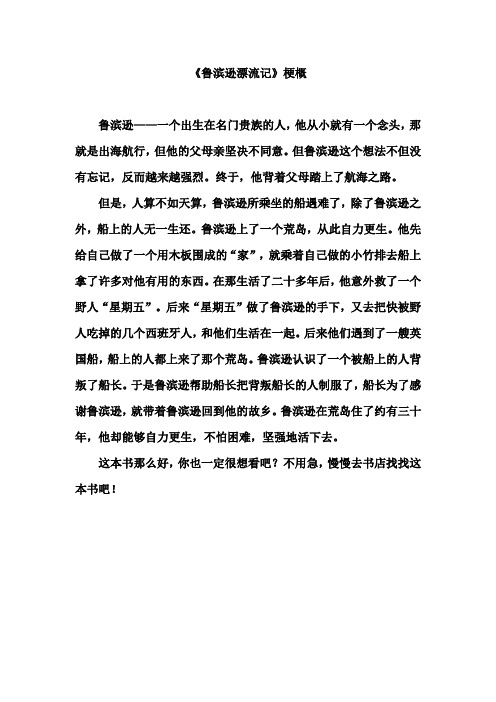 《鲁滨逊漂流记》梗概

鲁滨逊——一个出生在名门贵族的人，他从小就有一个念头，那就是出海航行，但他的父母亲坚决不同意。但鲁滨逊这个想法不但没有忘记，反而越来越强烈。终于，他背着父母踏上了航海之路。

但是，人算不如天算，鲁滨逊所乘坐的船遇难了，除了鲁滨逊之外，船上的人无一生还。鲁滨逊上了一个荒岛，从此自力更生。他先给自己做了一个用木板围成的“家”，就乘着自己做的小竹排去船上拿了许多对他有用的东西。在那生活了二十多年后，他意外救了一个野人“星期五”。后来“星期五”做了鲁滨逊的手下，又去把快被野人吃掉的几个西班牙人，和他们生活在一起。后来他们遇到了一艘英国船，船上的人都上来了那个荒岛。鲁滨逊认识了一个被船上的人背叛了船长。于是鲁滨逊帮助船长把背叛船长的人制服了，船长为了感谢鲁滨逊，就带着鲁滨逊回到他的故乡。鲁滨逊在荒岛住了约有三十年，他却能够自力更生，不怕困难，坚强地活下去。

这本书那么好，你也一定很想看吧？不用急，慢慢去书店找找这本书吧！